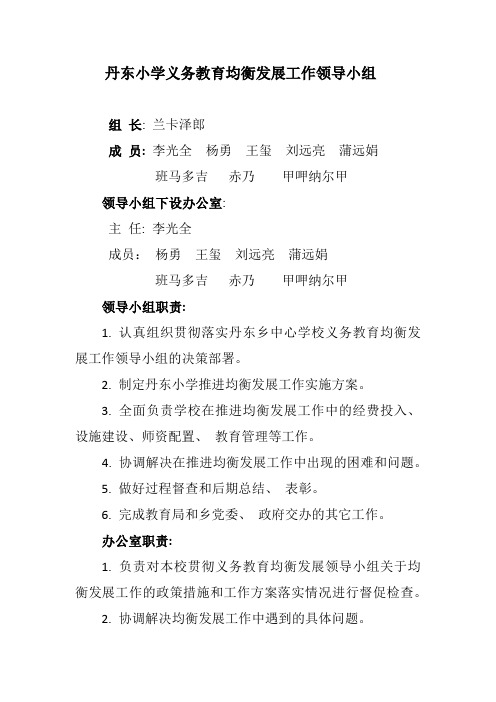 丹东小学义务教育均衡发展工作领导小组

组 长: 兰卡泽郎

成 员: 李光全 杨勇 王玺 刘远亮 蒲远娟
班马多吉 赤乃 甲呷纳尔甲

领导小组下设办公室:

主 任: 李光全

成员: 杨勇 王玺 刘远亮 蒲远娟
班马多吉 赤乃 甲呷纳尔甲

领导小组职责:

1. 认真组织贯彻落实丹东乡中心学校义务教育均衡发展工作领导小组的决策部署。

2. 制定丹东小学推进均衡发展工作实施方案。

3. 全面负责学校在推进均衡发展工作中的经费投入、设施建设、师资配置、 教育管理等工作。

4. 协调解决在推进均衡发展工作中出现的困难和问题。

5. 做好过程督查和后期总结、 表彰。

6. 完成教育局和乡党委、 政府交办的其它工作。

办公室职责:

1. 负责对本校贯彻义务教育均衡发展领导小组关于均衡发展工作的政策措施和工作方案落实情况进行督促检查。

2. 协调解决均衡发展工作中遇到的具体问题。